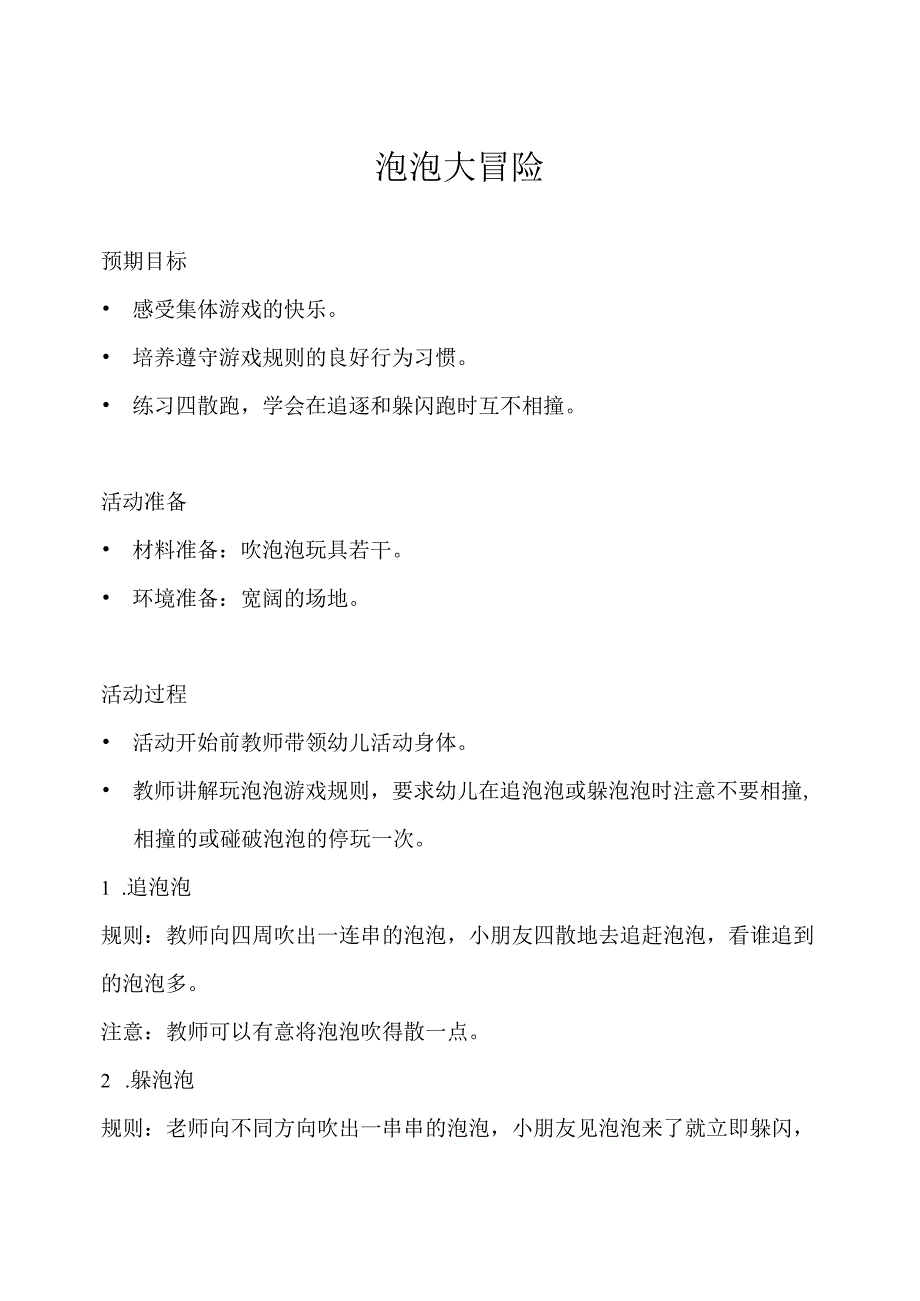 泡泡大冒险

预期目标

• 感受集体游戏的快乐。

• 培养遵守游戏规则的良好行为习惯。

• 练习四散跑，学会在追逐和躲闪跑时互不相撞。

活动准备

• 材料准备：吹泡泡玩具若干。

• 环境准备：宽阔的场地。

活动过程

• 活动开始前教师带领幼儿活动身体。

• 教师讲解玩泡泡游戏规则，要求幼儿在追泡泡或躲泡泡时注意不要相撞，相撞的或碰破泡泡的停玩一次。

1 .追泡泡

规则：教师向四周吹出一连串的泡泡，小朋友四散地去追赶泡泡，看谁追到的泡泡多。

注意：教师可以有意将泡泡吹得散一点。

2 .躲泡泡

规则：老师向不同方向吹出一串串的泡泡，小朋友见泡泡来了就立即躲闪，